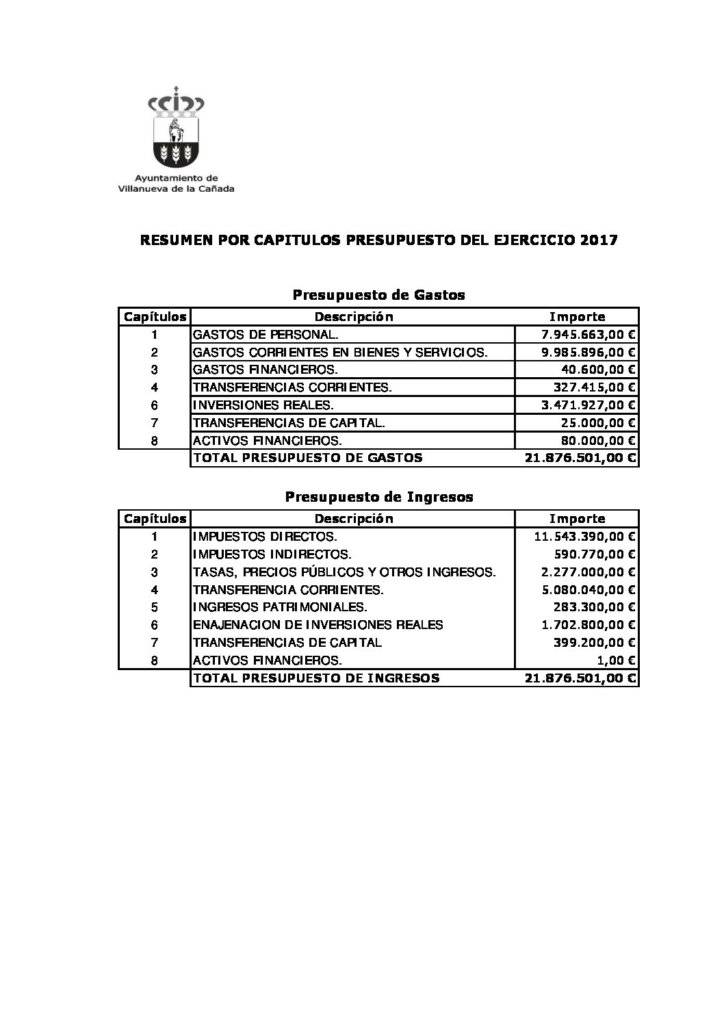 Ayuntamiento de
Villanueva de la Cañada

RESUMEN POR CAPITULOS PRESUPUESTO DEL EJERCICIO 2017

Presupuesto de Gastos

| Capítulos | Descripción | Importe |
|---|---|---|
| 1 | GASTOS DE PERSONAL. | 7.945.663,00 € |
| 2 | GASTOS CORRIENTES EN BIENES Y SERVICIOS. | 9.985.896,00 € |
| 3 | GASTOS FINANCIEROS. | 40.600,00 € |
| 4 | TRANSFERENCIAS CORRIENTES. | 327.415,00 € |
| 6 | INVERSIONES REALES. | 3.471.927,00 € |
| 7 | TRANSFERENCIAS DE CAPITAL. | 25.000,00 € |
| 8 | ACTIVOS FINANCIEROS. | 80.000,00 € |
|  | TOTAL PRESUPUESTO DE GASTOS | 21.876.501,00 € |

Presupuesto de Ingresos

| Capítulos | Descripción | Importe |
|---|---|---|
| 1 | IMPUESTOS DIRECTOS. | 11.543.390,00 € |
| 2 | IMPUESTOS INDIRECTOS. | 590.770,00 € |
| 3 | TASAS, PRECIOS PÚBLICOS Y OTROS INGRESOS. | 2.277.000,00 € |
| 4 | TRANSFERENCIA CORRIENTES. | 5.080.040,00 € |
| 5 | INGRESOS PATRIMONIALES. | 283.300,00 € |
| 6 | ENAJENACION DE INVERSIONES REALES | 1.702.800,00 € |
| 7 | TRANSFERENCIAS DE CAPITAL | 399.200,00 € |
| 8 | ACTIVOS FINANCIEROS. | 1,00 € |
|  | TOTAL PRESUPUESTO DE INGRESOS | 21.876.501,00 € |